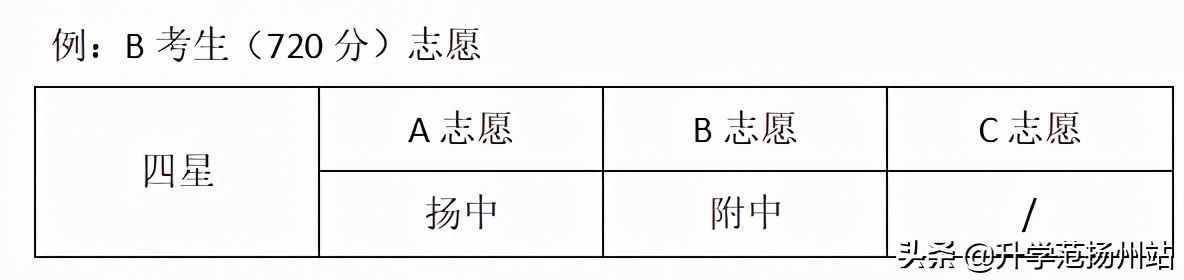 例：B 考生（720 分）志愿

| 四星 | A 志愿 | B 志愿 | C 志愿 |
|---|---|---|---|
| | 扬中 | 附中 | / |

头条 @升学范扬州站